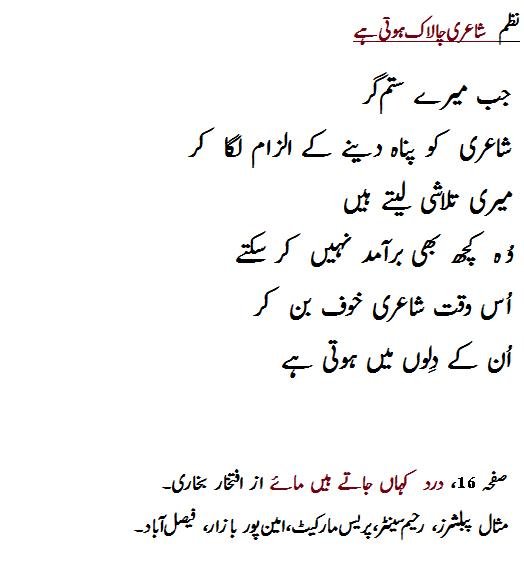 نظم شاعری چالاک ہوتی ہے

جب میرے ستم گر
شاعری کو پناہ دینے کے الزام لگا کر
میری تلاشی لیتے ہیں
وُہ کچھ بھی برآمد نہیں کر سکتے
اُس وقت شاعری خوف بن کر
اُن کے دِلوں میں ہوتی ہے

صفحہ 16، درد کہاں جاتے ہیں مائے از افتخار بخاری۔

مثال پبلشرز، رحیم سینٹر، پریس مارکیٹ، امین پور بازار، فیصل آباد۔